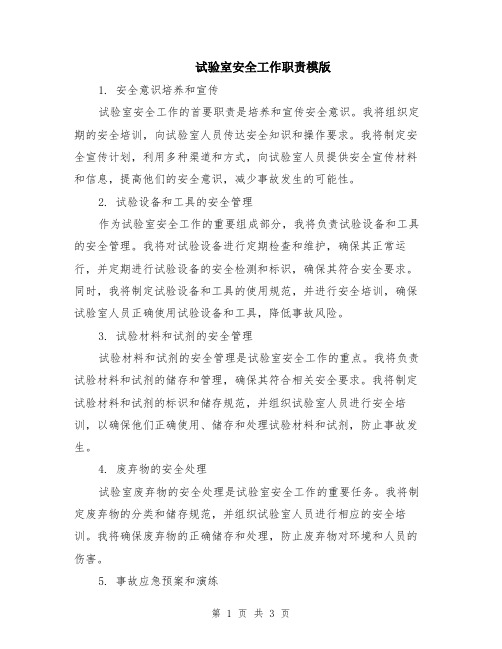 试验室安全工作职责模版

1. 安全意识培养和宣传

试验室安全工作的首要职责是培养和宣传安全意识。我将组织定期的安全培训，向试验室人员传达安全知识和操作要求。我将制定安全宣传计划，利用多种渠道和方式，向试验室人员提供安全宣传材料和信息，提高他们的安全意识，减少事故发生的可能性。

2. 试验设备和工具的安全管理

作为试验室安全工作的重要组成部分，我将负责试验设备和工具的安全管理。我将对试验设备进行定期检查和维护，确保其正常运行，并定期进行试验设备的安全检测和标识，确保其符合安全要求。同时，我将制定试验设备和工具的使用规范，并进行安全培训，确保试验室人员正确使用试验设备和工具，降低事故风险。

3. 试验材料和试剂的安全管理

试验材料和试剂的安全管理是试验室安全工作的重点。我将负责试验材料和试剂的储存和管理，确保其符合相关安全要求。我将制定试验材料和试剂的标识和储存规范，并组织试验室人员进行安全培训，以确保他们正确使用、储存和处理试验材料和试剂，防止事故发生。

4. 废弃物的安全处理

试验室废弃物的安全处理是试验室安全工作的重要任务。我将制定废弃物的分类和储存规范，并组织试验室人员进行相应的安全培训。我将确保废弃物的正确储存和处理，防止废弃物对环境和人员的伤害。

5. 事故应急预案和演练

第 1 页 共 3 页